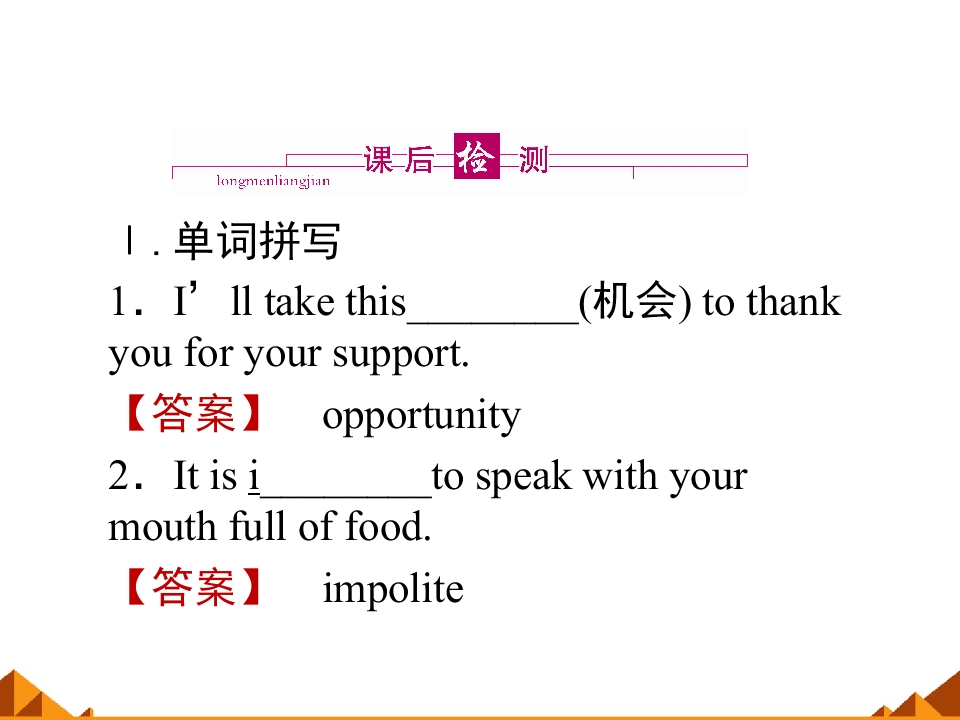 课后检测
longmenliangjian

Ⅰ.单词拼写

1．I'll take this____(机会) to thank you for your support.

【答案】 opportunity

2．It is i____to speak with your mouth full of food.

【答案】 impolite